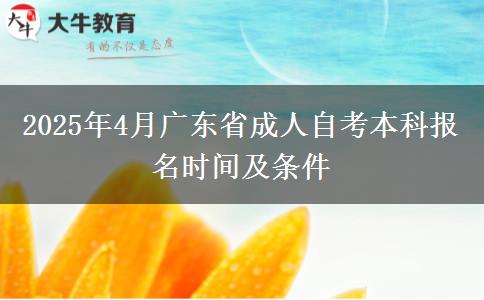 大牛
大牛教育
有的不仅是态度

2025年4月广东省成人自考本科报名时间及条件